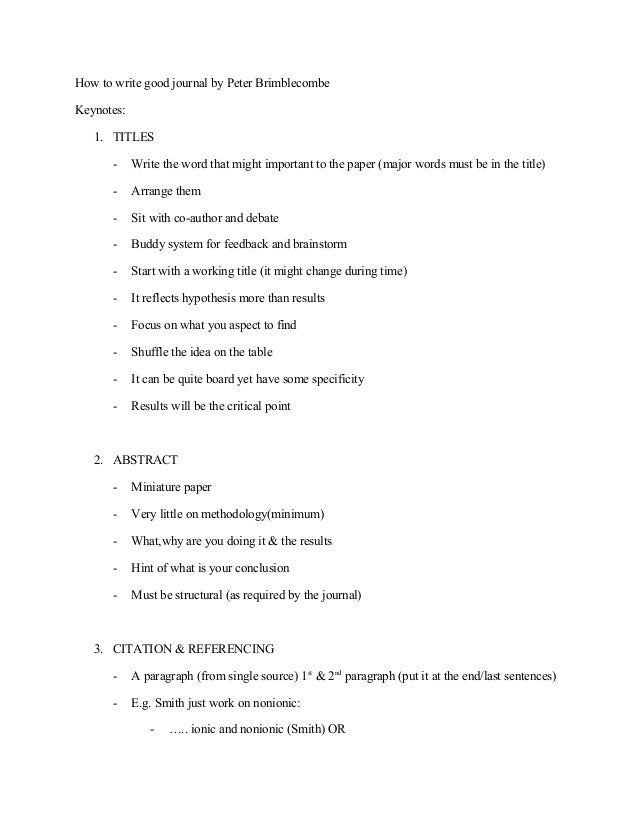 How to write good journal by Peter Brimblecombe

Keynotes:

1. TITLES

- Write the word that might important to the paper (major words must be in the title)
- Arrange them
- Sit with co-author and debate
- Buddy system for feedback and brainstorm
- Start with a working title (it might change during time)
- It reflects hypothesis more than results
- Focus on what you aspect to find
- Shuffle the idea on the table
- It can be quite board yet have some specificity
- Results will be the critical point

2. ABSTRACT

- Miniature paper
- Very little on methodology(minimum)
- What,why are you doing it & the results
- Hint of what is your conclusion
- Must be structural (as required by the journal)

3. CITATION & REFERENCING

- A paragraph (from single source) $1^{st}$ & $2^{nd}$ paragraph (put it at the end/last sentences)
- E.g. Smith just work on nonionic:
  - ….. ionic and nonionic (Smith) OR